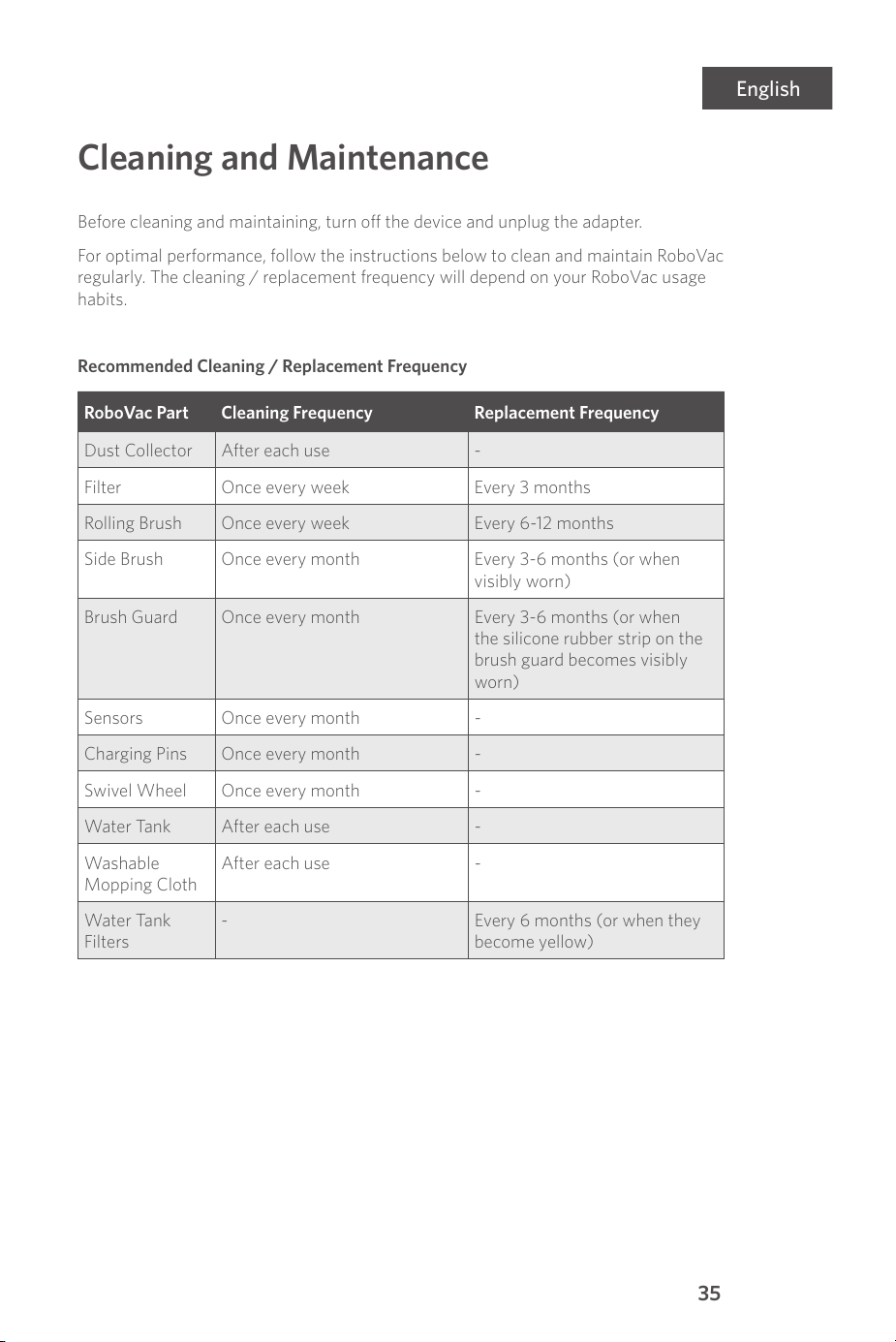 English

Cleaning and Maintenance

Before cleaning and maintaining, turn off the device and unplug the adapter.

For optimal performance, follow the instructions below to clean and maintain RoboVac regularly. The cleaning / replacement frequency will depend on your RoboVac usage habits.

Recommended Cleaning / Replacement Frequency

| RoboVac Part | Cleaning Frequency | Replacement Frequency |
|---|---|---|
| Dust Collector | After each use | - |
| Filter | Once every week | Every 3 months |
| Rolling Brush | Once every week | Every 6-12 months |
| Side Brush | Once every month | Every 3-6 months (or when visibly worn) |
| Brush Guard | Once every month | Every 3-6 months (or when the silicone rubber strip on the brush guard becomes visibly worn) |
| Sensors | Once every month | - |
| Charging Pins | Once every month | - |
| Swivel Wheel | Once every month | - |
| Water Tank | After each use | - |
| Washable Mopping Cloth | After each use | - |
| Water Tank Filters | - | Every 6 months (or when they become yellow) |

35